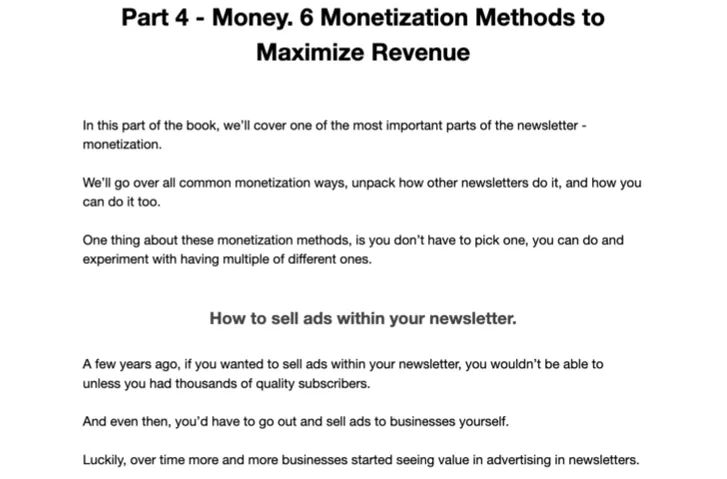 Part 4 - Money. 6 Monetization Methods to Maximize Revenue

In this part of the book, we'll cover one of the most important parts of the newsletter - monetization.

We'll go over all common monetization ways, unpack how other newsletters do it, and how you can do it too.

One thing about these monetization methods, is you don't have to pick one, you can do and experiment with having multiple of different ones.

How to sell ads within your newsletter.

A few years ago, if you wanted to sell ads within your newsletter, you wouldn't be able to unless you had thousands of quality subscribers.

And even then, you'd have to go out and sell ads to businesses yourself.

Luckily, over time more and more businesses started seeing value in advertising in newsletters.